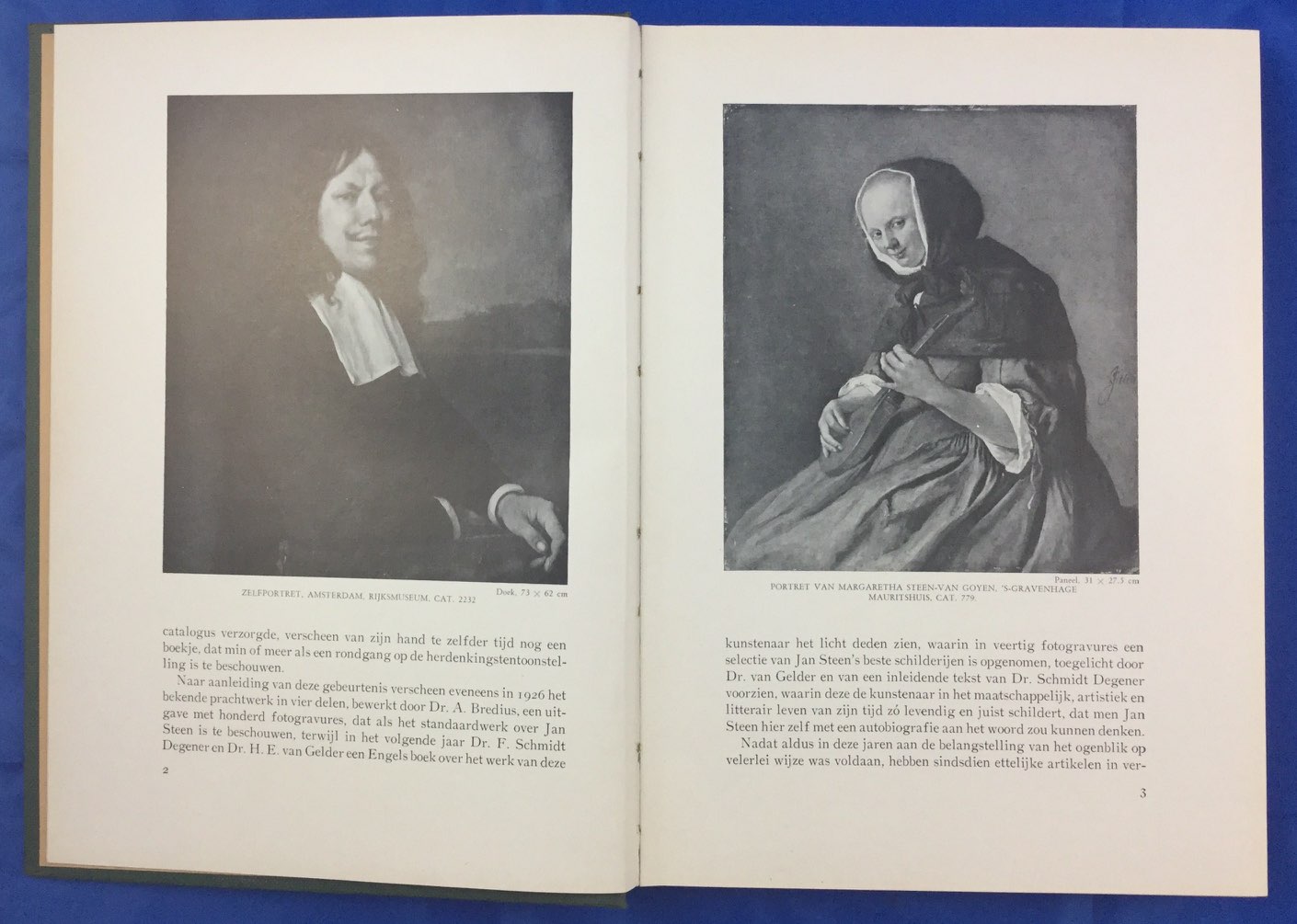 ZELFPORTRET, AMSTERDAM, RIJKSMUSEUM, CAT. 2232

Doek, 73 × 62 cm

catalogus verzorgde, verscheen van zijn hand te zelfder tijd nog een boekje, dat min of meer als een rondgang op de herdenkingstentoonstelling is te beschouwen.

Naar aanleiding van deze gebeurtenis verscheen eveneens in 1926 het bekende prachtwerk in vier delen, bewerkt door Dr. A. Bredius, een uitgave met honderd fotogravures, dat als het standaardwerk over Jan Steen is te beschouwen, terwijl in het volgende jaar Dr. F. Schmidt Degener en Dr. H. E. van Gelder een Engels boek over het werk van deze

2

Paneel, 31 × 27.5 cm

PORTRET VAN MARGARETHA STEEN-VAN GOYEN, 'S-GRAVENHAGE
MAURITSHUIS, CAT. 779.

kunstenaar het licht deden zien, waarin in veertig fotogravures een selectie van Jan Steen's beste schilderijen is opgenomen, toegelicht door Dr. van Gelder en van een inleidende tekst van Dr. Schmidt Degener voorzien, waarin deze de kunstenaar in het maatschappelijk, artistiek en litterair leven van zijn tijd zó levendig en juist schildert, dat men Jan Steen hier zelf met een autobiografie aan het woord zou kunnen denken.

Nadat aldus in deze jaren aan de belangstelling van het ogenblik op velerlei wijze was voldaan, hebben sindsdien ettelijke artikelen in ver-

3